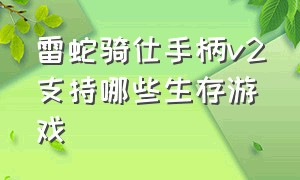 雷蛇骑仕手柄v2支持哪些生存游戏